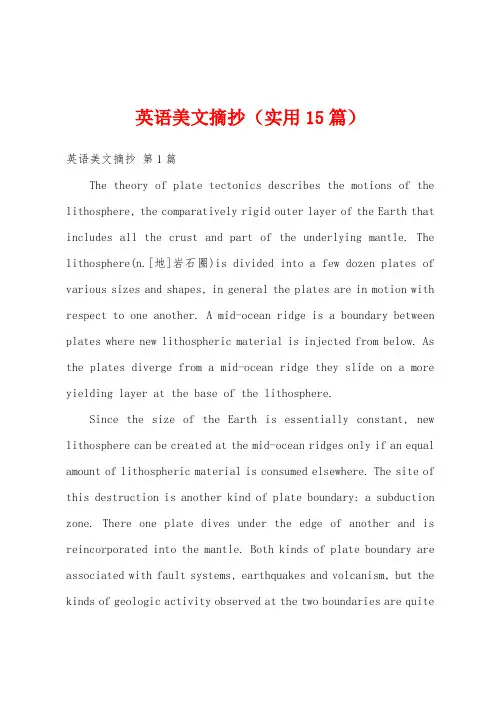 英语美文摘抄（实用15篇）

英语美文摘抄 第1篇

The theory of plate tectonics describes the motions of the lithosphere, the comparatively rigid outer layer of the Earth that includes all the crust and part of the underlying mantle. The lithosphere(n.[地]岩石圈)is divided into a few dozen plates of various sizes and shapes, in general the plates are in motion with respect to one another. A mid-ocean ridge is a boundary between plates where new lithospheric material is injected from below. As the plates diverge from a mid-ocean ridge they slide on a more yielding layer at the base of the lithosphere.

Since the size of the Earth is essentially constant, new lithosphere can be created at the mid-ocean ridges only if an equal amount of lithospheric material is consumed elsewhere. The site of this destruction is another kind of plate boundary: a subduction zone. There one plate dives under the edge of another and is reincorporated into the mantle. Both kinds of plate boundary are associated with fault systems, earthquakes and volcanism, but the kinds of geologic activity observed at the two boundaries are quite